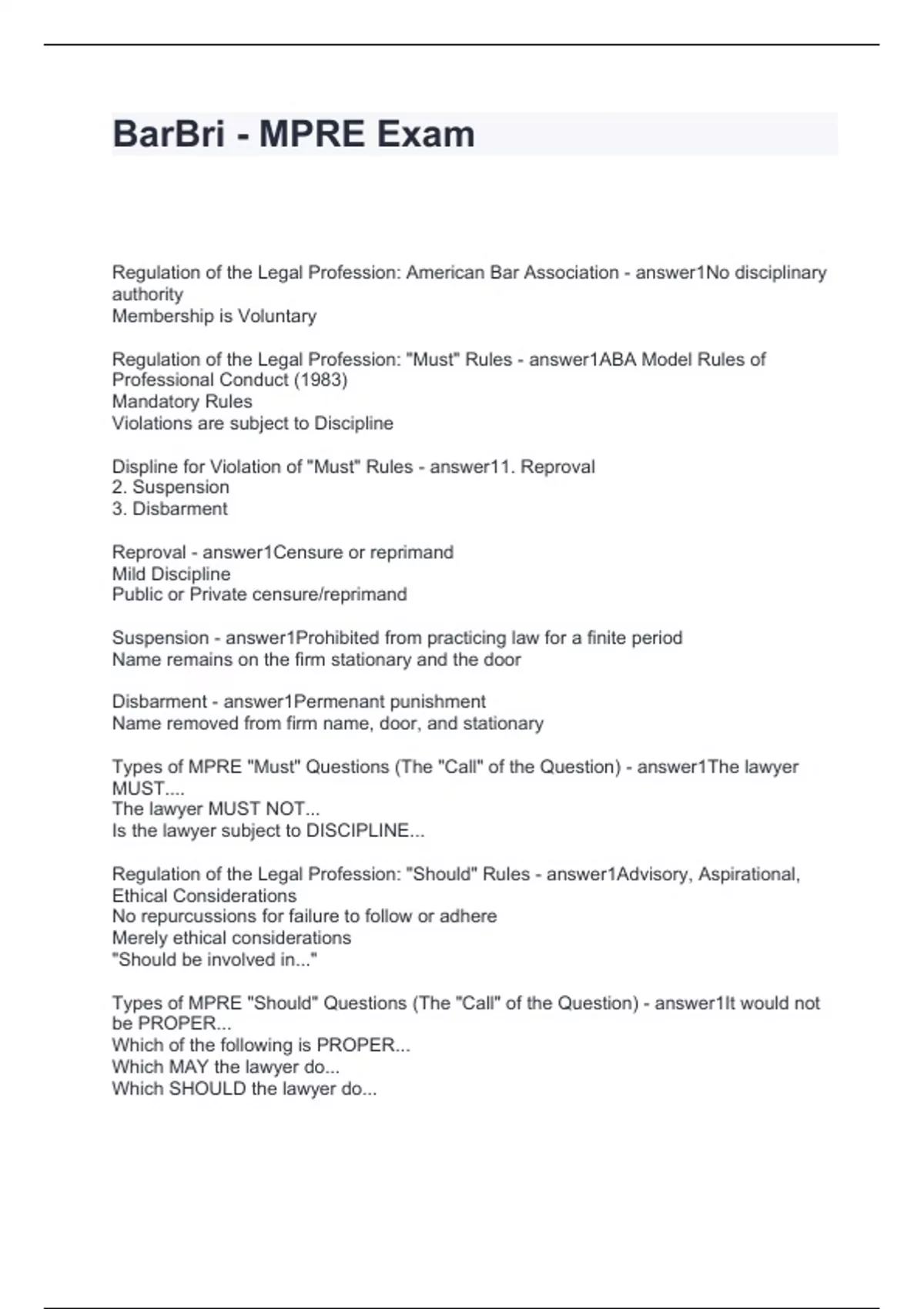 BarBri - MPRE Exam

Regulation of the Legal Profession: American Bar Association - answer1No disciplinary authority
Membership is Voluntary

Regulation of the Legal Profession: "Must" Rules - answer1ABA Model Rules of Professional Conduct (1983)
Mandatory Rules
Violations are subject to Discipline

Displine for Violation of "Must" Rules - answer11. Reproval
2. Suspension
3. Disbarment

Reproval - answer1Censure or reprimand
Mild Discipline
Public or Private censure/reprimand

Suspension - answer1Prohibited from practicing law for a finite period
Name remains on the firm stationary and the door

Disbarment - answer1Permenant punishment
Name removed from firm name, door, and stationary

Types of MPRE "Must" Questions (The "Call" of the Question) - answer1The lawyer MUST....
The lawyer MUST NOT...
Is the lawyer subject to DISCIPLINE...

Regulation of the Legal Profession: "Should" Rules - answer1Advisory, Aspirational, Ethical Considerations
No repurcussions for failure to follow or adhere
Merely ethical considerations
"Should be involved in..."

Types of MPRE "Should" Questions (The "Call" of the Question) - answer1It would not be PROPER...
Which of the following is PROPER...
Which MAY the lawyer do...
Which SHOULD the lawyer do...